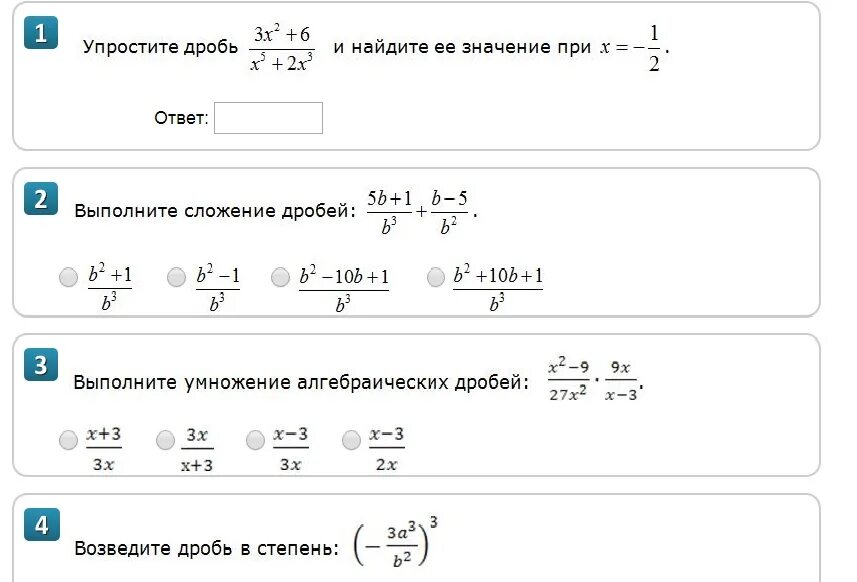 1

Упростите дробь $\frac{3x^2+6}{x^5+2x^3}$ и найдите ее значение при $x=-\frac{1}{2}$.

Ответ:

2

Выполните сложение дробей: $\frac{5b+1}{b^3}+\frac{b-5}{b^2}$.

$\frac{b^2+1}{b^3}$ $\frac{b^2-1}{b^3}$ $\frac{b^2-10b+1}{b^3}$ $\frac{b^2+10b+1}{b^3}$

3

Выполните умножение алгебраических дробей: $\frac{x^2-9}{27x^2}\cdot\frac{9x}{x-3}$.

$\frac{x+3}{3x}$ $\frac{3x}{x+3}$ $\frac{x-3}{3x}$ $\frac{x-3}{2x}$

4

Возведите дробь в степень: $\left(-\frac{3a^3}{b^2}\right)^3$